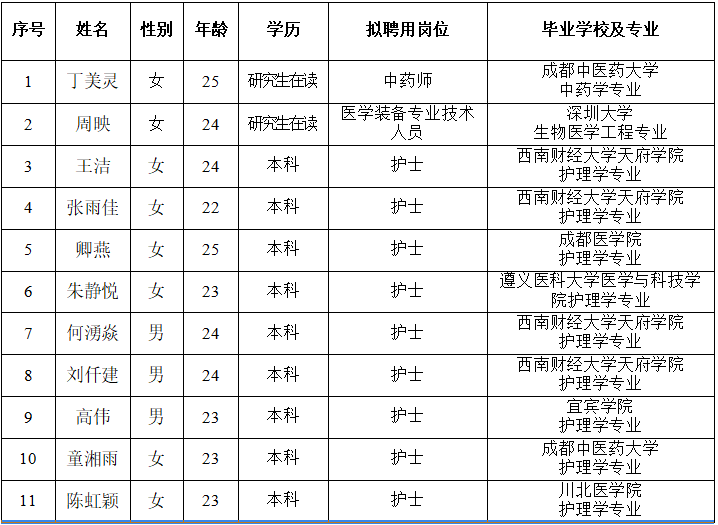 | 序号 | 姓名 | 性别 | 年龄 | 学历 | 拟聘用岗位 | 毕业学校及专业 |
|---|---|---|---|---|---|---|
| 1 | 丁美灵 | 女 | 25 | 研究生在读 | 中药师 | 成都中医药大学 中药学专业 |
| 2 | 周映 | 女 | 24 | 研究生在读 | 医学装备专业技术人员 | 深圳大学 生物医学工程专业 |
| 3 | 王洁 | 女 | 24 | 本科 | 护士 | 西南财经大学天府学院 护理学专业 |
| 4 | 张雨佳 | 女 | 22 | 本科 | 护士 | 西南财经大学天府学院 护理学专业 |
| 5 | 卿燕 | 女 | 25 | 本科 | 护士 | 成都医学院 护理学专业 |
| 6 | 朱静悦 | 女 | 23 | 本科 | 护士 | 遵义医科大学医学与科技学院护理学专业 |
| 7 | 何湧焱 | 男 | 24 | 本科 | 护士 | 西南财经大学天府学院 护理学专业 |
| 8 | 刘仟建 | 男 | 24 | 本科 | 护士 | 西南财经大学天府学院 护理学专业 |
| 9 | 高伟 | 男 | 23 | 本科 | 护士 | 宜宾学院 护理学专业 |
| 10 | 童湘雨 | 女 | 23 | 本科 | 护士 | 成都中医药大学 护理学专业 |
| 11 | 陈虹颖 | 女 | 23 | 本科 | 护士 | 川北医学院 护理学专业 |